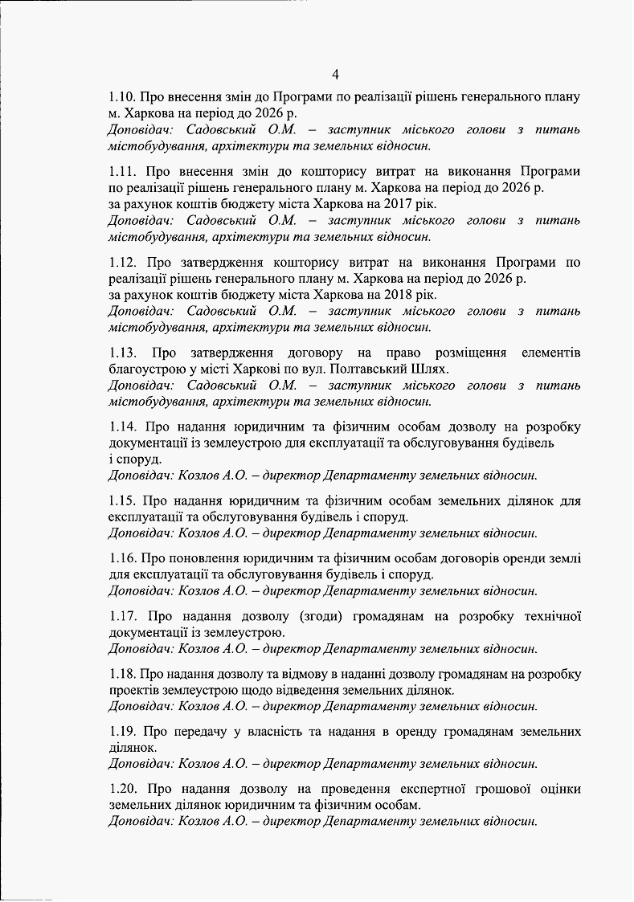 4

1.10. Про внесення змін до Програми по реалізації рішень генерального плану м. Харкова на період до 2026 р.
Доповідач: Садовський О.М. – заступник міського голови з питань містобудування, архітектури та земельних відносин.

1.11. Про внесення змін до кошторису витрат на виконання Програми по реалізації рішень генерального плану м. Харкова на період до 2026 р. за рахунок коштів бюджету міста Харкова на 2017 рік.
Доповідач: Садовський О.М. – заступник міського голови з питань містобудування, архітектури та земельних відносин.

1.12. Про затвердження кошторису витрат на виконання Програми по реалізації рішень генерального плану м. Харкова на період до 2026 р. за рахунок коштів бюджету міста Харкова на 2018 рік.
Доповідач: Садовський О.М. – заступник міського голови з питань містобудування, архітектури та земельних відносин.

1.13. Про затвердження договору на право розміщення елементів благоустрою у місті Харкові по вул. Полтавський Шлях.
Доповідач: Садовський О.М. – заступник міського голови з питань містобудування, архітектури та земельних відносин.

1.14. Про надання юридичним та фізичним особам дозволу на розробку документації із землеустрою для експлуатації та обслуговування будівель і споруд.
Доповідач: Козлов А.О. – директор Департаменту земельних відносин.

1.15. Про надання юридичним та фізичним особам земельних ділянок для експлуатації та обслуговування будівель і споруд.
Доповідач: Козлов А.О. – директор Департаменту земельних відносин.

1.16. Про поновлення юридичним та фізичним особам договорів оренди землі для експлуатації та обслуговування будівель і споруд.
Доповідач: Козлов А.О. – директор Департаменту земельних відносин.

1.17. Про надання дозволу (згоди) громадянам на розробку технічної документації із землеустрою.
Доповідач: Козлов А.О. – директор Департаменту земельних відносин.

1.18. Про надання дозволу та відмову в наданні дозволу громадянам на розробку проектів землеустрою щодо відведення земельних ділянок.
Доповідач: Козлов А.О. – директор Департаменту земельних відносин.

1.19. Про передачу у власність та надання в оренду громадянам земельних ділянок.
Доповідач: Козлов А.О. – директор Департаменту земельних відносин.

1.20. Про надання дозволу на проведення експертної грошової оцінки земельних ділянок юридичним та фізичним особам.
Доповідач: Козлов А.О. – директор Департаменту земельних відносин.